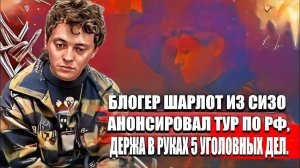 БЛОГЕР ШАРЛОТ ИЗ СИЗО АНОНСИРОВАЛ ТУР ПО РФ, ДЕРЖА В РУКАХ 5 УГОЛОВНЫХ ДЕЛ.